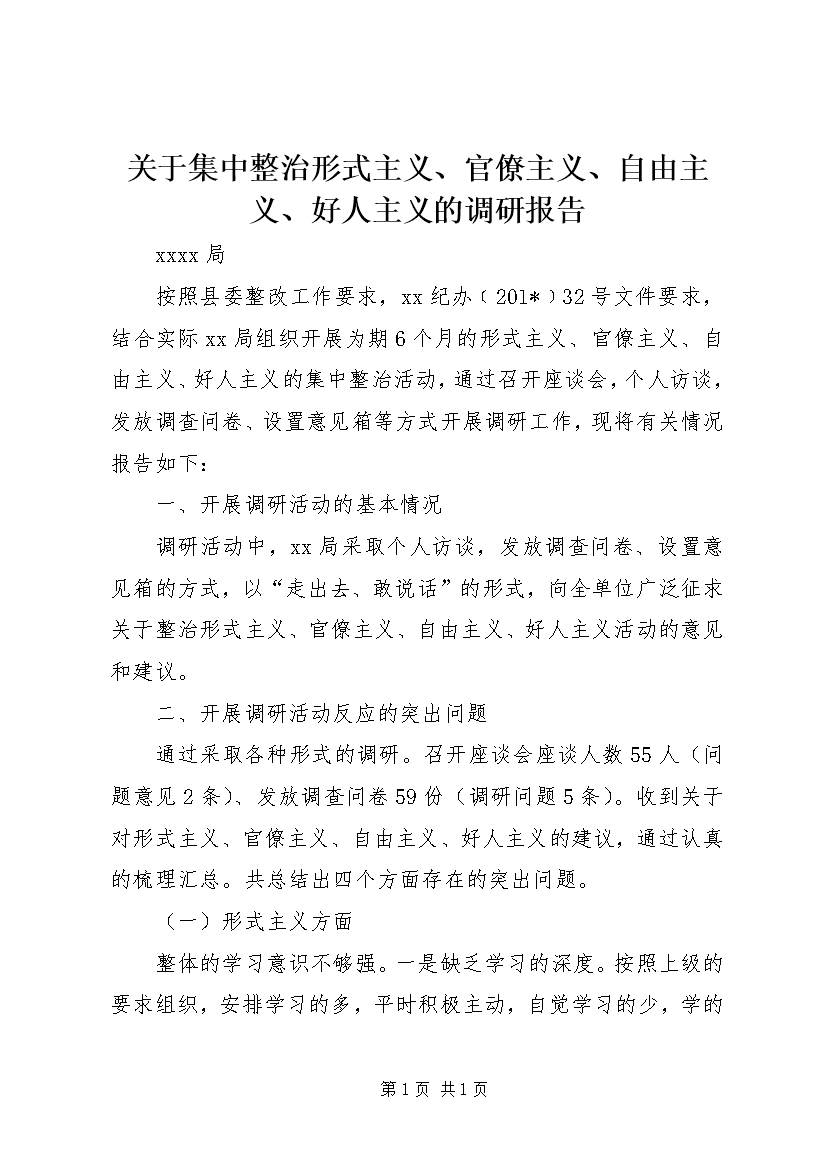 关于集中整治形式主义、官僚主义、自由主义、好人主义的调研报告

xxxx局

按照县委整改工作要求，xx纪办（201*）32号文件要求，结合实际xx局组织开展为期6个月的形式主义、官僚主义、自由主义、好人主义的集中整治活动，通过召开座谈会，个人访谈，发放调查问卷、设置意见箱等方式开展调研工作，现将有关情况报告如下：

一、开展调研活动的基本情况

调研活动中，xx局采取个人访谈，发放调查问卷、设置意见箱的方式，以“走出去、敢说话”的形式，向全单位广泛征求关于整治形式主义、官僚主义、自由主义、好人主义活动的意见和建议。

二、开展调研活动反应的突出问题

通过采取各种形式的调研。召开座谈会座谈人数55人（问题意见2条）、发放调查问卷59份（调研问题5条）。收到关于对形式主义、官僚主义、自由主义、好人主义的建议，通过认真的梳理汇总。共总结出四个方面存在的突出问题。

（一）形式主义方面

整体的学习意识不够强。一是缺乏学习的深度。按照上级的要求组织，安排学习的多，平时积极主动，自觉学习的少，学的

第1页 共1页